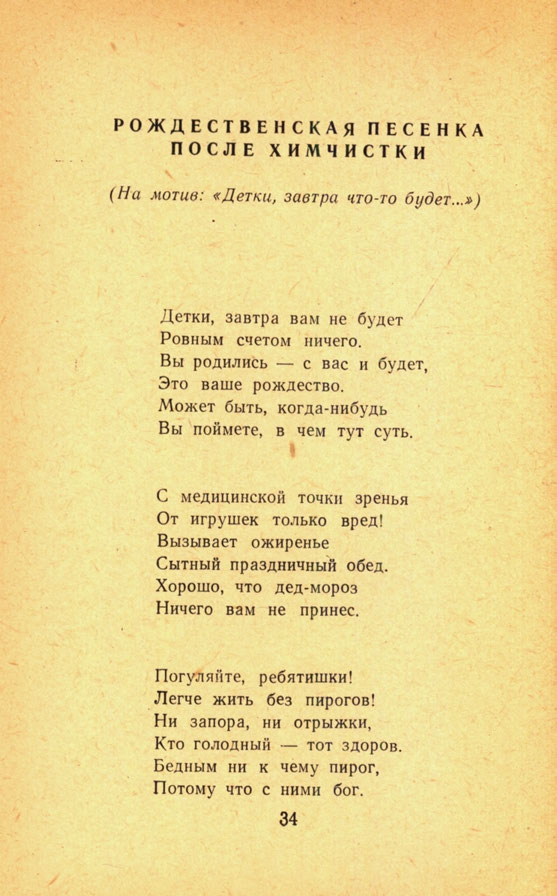 РОЖДЕСТВЕНСКАЯ ПЕСЕНКА ПОСЛЕ ХИМЧИСТКИ

(На мотив: «Детки, завтра что-то будет...»)

Детки, завтра вам не будет
Ровным счетом ничего.
Вы родились — с вас и будет,
Это ваше рождество.
Может быть, когда-нибудь
Вы поймете, в чем тут суть.

С медицинской точки зренья
От игрушек только вред!
Вызывает ожиренье
Сытный праздничный обед.
Хорошо, что дед-мороз
Ничего вам не принес.

Погуляйте, ребятишки!
Легче жить без пирогов!
Ни запора, ни отрыжки,
Кто голодный — тот здоров.
Бедным ни к чему пирог,
Потому что с ними бог.

34